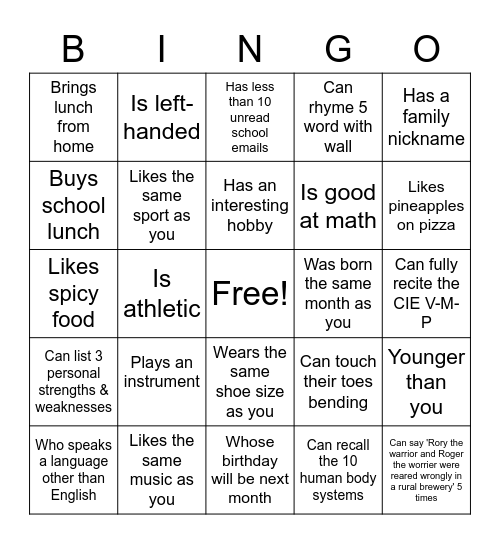 | B | I | N | G | O |
|---|---|---|---|---|
| Brings lunch from home | Is left-handed | Has less than 10 unread school emails | Can rhyme 5 word with wall | Has a family nickname |
| Buys school lunch | Likes the same sport as you | Has an interesting hobby | Is good at math | Likes pineapples on pizza |
| Likes spicy food | Is athletic | Free! | Was born the same month as you | Can fully recite the CIE V-M-P |
| Can list 3 personal strengths & weaknesses | Plays an instrument | Wears the same shoe size as you | Can touch their toes bending | Younger than you |
| Who speaks a language other than English | Likes the same music as you | Whose birthday will be next month | Can recall the 10 human body systems | Can say 'Rory the warrior and Roger the worrier were reared wrongly in a rural brewery' 5 times |